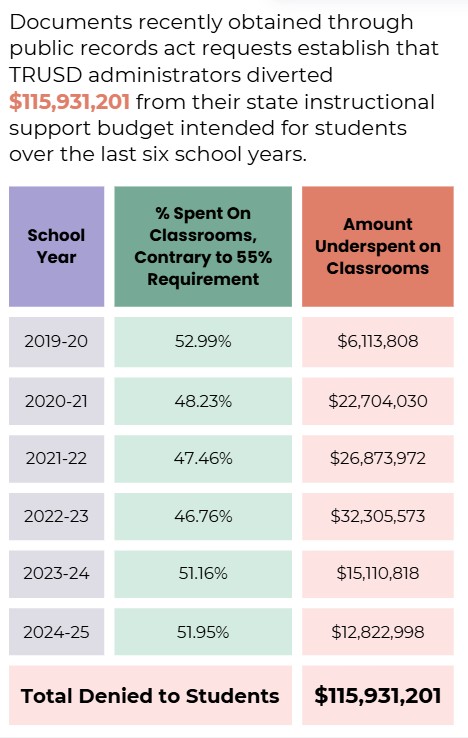 Documents recently obtained through public records act requests establish that TRUSD administrators diverted $115,931,201 from their state instructional support budget intended for students over the last six school years.

| School Year | % Spent On Classrooms, Contrary to 55% Requirement | Amount Underspent on Classrooms |
|---|---|---|
| 2019-20 | 52.99% | $6,113,808 |
| 2020-21 | 48.23% | $22,704,030 |
| 2021-22 | 47.46% | $26,873,972 |
| 2022-23 | 46.76% | $32,305,573 |
| 2023-24 | 51.16% | $15,110,818 |
| 2024-25 | 51.95% | $12,822,998 |
| Total Denied to Students | | $115,931,201 |